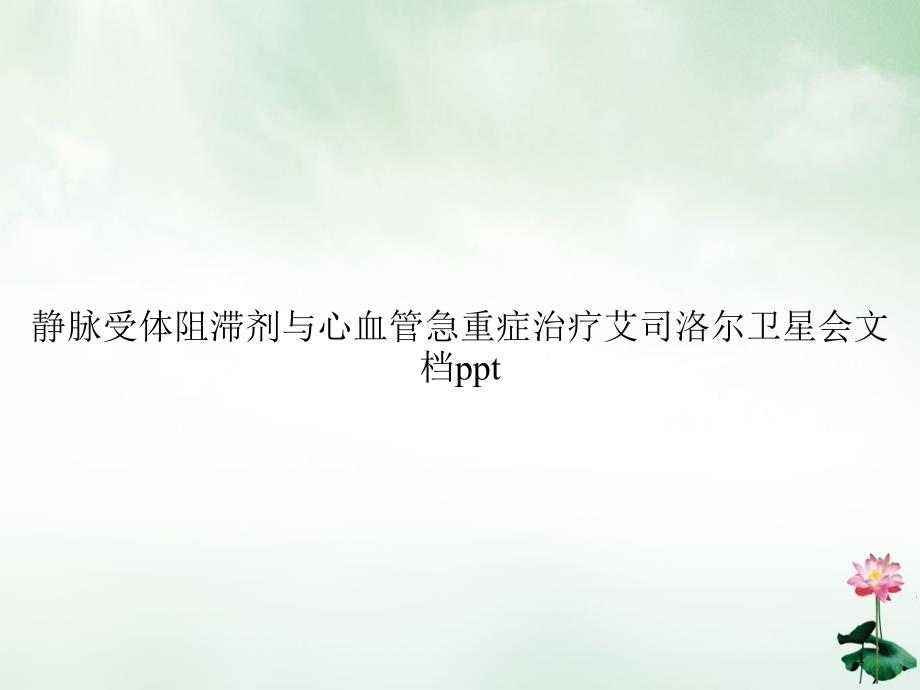 静脉受体阻滞剂与心血管急重症治疗艾司洛尔卫星会文档ppt